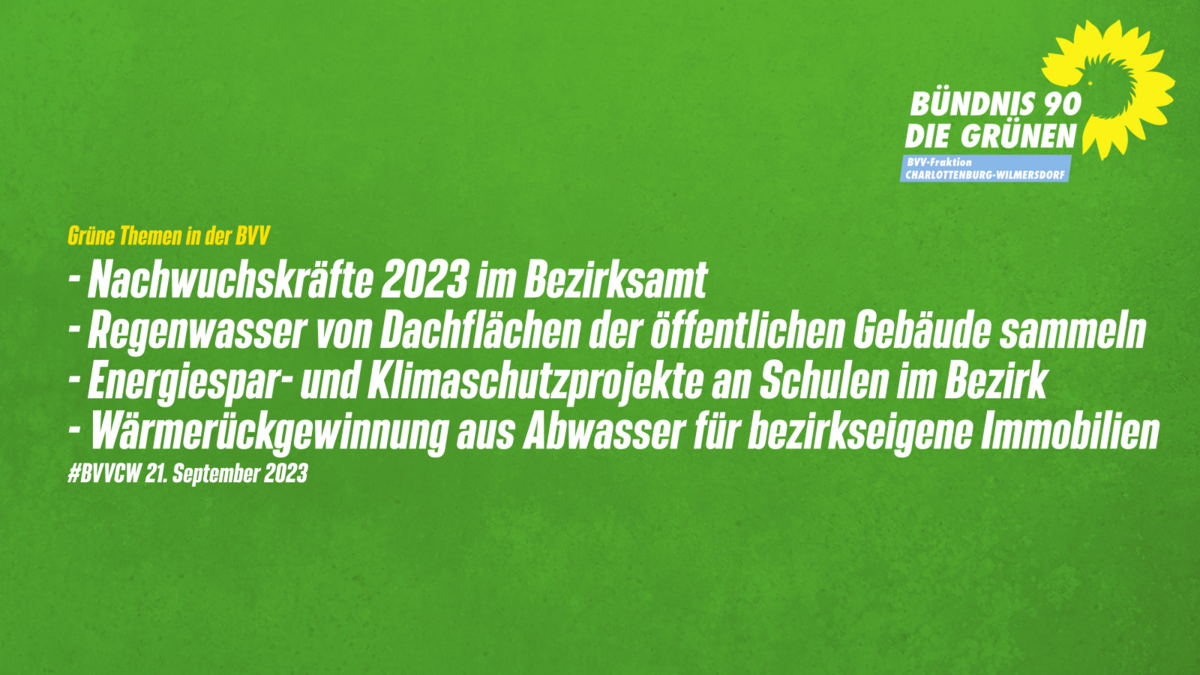 BÜNDNIS 90
DIE GRÜNEN
BVV-Fraktion
CHARLOTTENBURG-WILMERSDORF

Grüne Themen in der BVV

- Nachwuchskräfte 2023 im Bezirksamt
- Regenwasser von Dachflächen der öffentlichen Gebäude sammeln
- Energiespar- und Klimaschutzprojekte an Schulen im Bezirk
- Wärmerückgewinnung aus Abwasser für bezirkseigene Immobilien

#BVVCW 21. September 2023